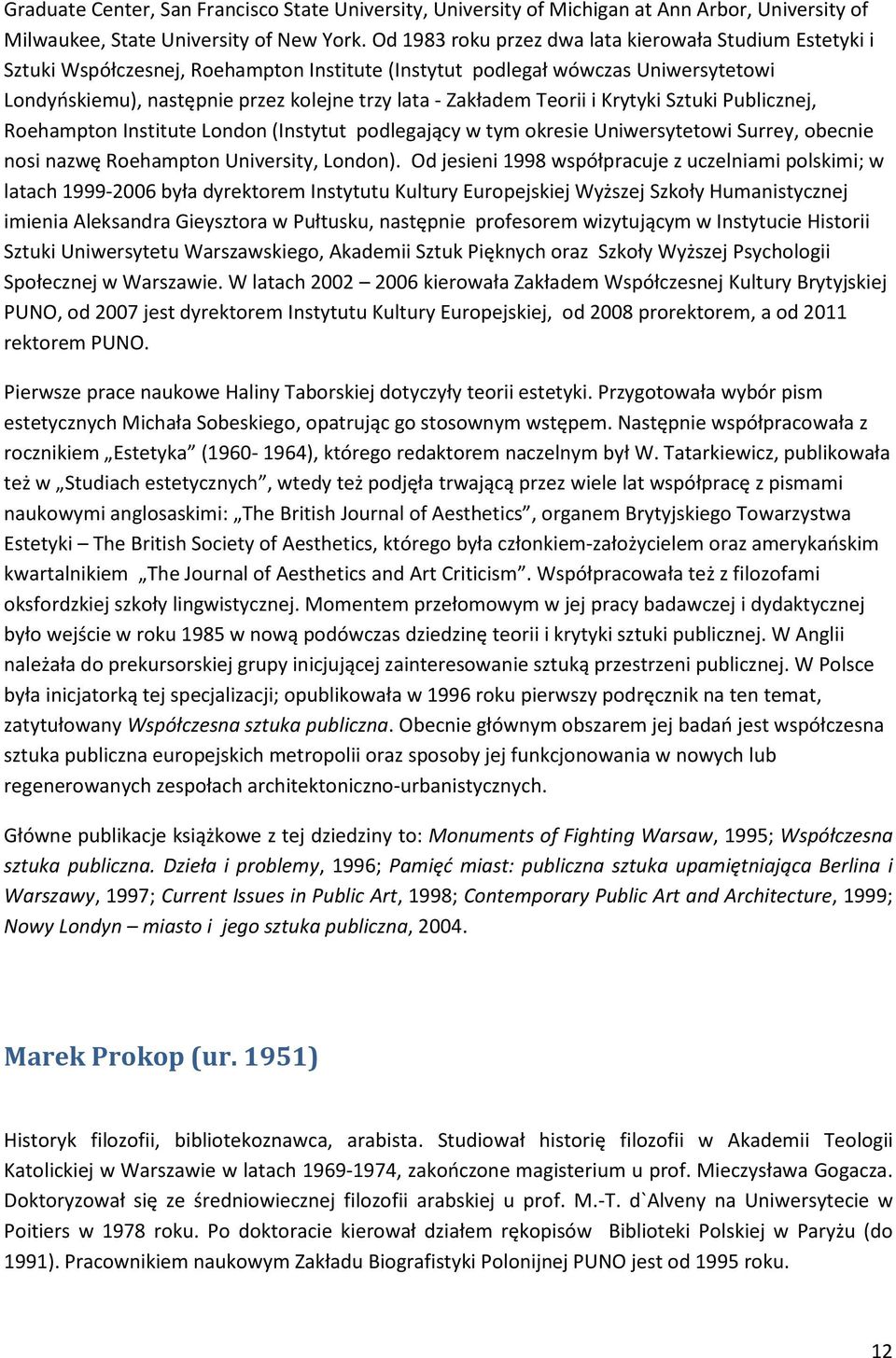 Graduate Center, San Francisco State University, University of Michigan at Ann Arbor, University of Milwaukee, State University of New York. Od 1983 roku przez dwa lata kierowała Studium Estetyki i Sztuki Współczesnej, Roehampton Institute (Instytut podlegał wówczas Uniwersytetowi Londyńskiemu), następnie przez kolejne trzy lata - Zakładem Teorii i Krytyki Sztuki Publicznej, Roehampton Institute London (Instytut podlegający w tym okresie Uniwersytetowi Surrey, obecnie nosi nazwę Roehampton University, London). Od jesieni 1998 współpracuje z uczelniami polskimi; w latach 1999-2006 była dyrektorem Instytutu Kultury Europejskiej Wyższej Szkoły Humanistycznej imienia Aleksandra Gieysztora w Pułtusku, następnie profesorem wizytującym w Instytucie Historii Sztuki Uniwersytetu Warszawskiego, Akademii Sztuk Pięknych oraz Szkoły Wyższej Psychologii Społecznej w Warszawie. W latach 2002 – 2006 kierowała Zakładem Współczesnej Kultury Brytyjskiej PUNO, od 2007 jest dyrektorem Instytutu Kultury Europejskiej, od 2008 prorektorem, a od 2011 rektorem PUNO.

Pierwsze prace naukowe Haliny Taborskiej dotyczyły teorii estetyki. Przygotowała wybór pism estetycznych Michała Sobeskiego, opatrując go stosownym wstępem. Następnie współpracowała z rocznikiem „Estetyka” (1960- 1964), którego redaktorem naczelnym był W. Tatarkiewicz, publikowała też w „Studiach estetycznych”, wtedy też podjęła trwającą przez wiele lat współpracę z pismami naukowymi anglosaskimi: „The British Journal of Aesthetics”, organem Brytyjskiego Towarzystwa Estetyki – The British Society of Aesthetics, którego była członkiem-założycielem oraz amerykańskim kwartalnikiem „The Journal of Aesthetics and Art Criticism”. Współpracowała też z filozofami oksfordzkiej szkoły lingwistycznej. Momentem przełomowym w jej pracy badawczej i dydaktycznej było wejście w roku 1985 w nową podówczas dziedzinę teorii i krytyki sztuki publicznej. W Anglii należała do prekursorskiej grupy inicjującej zainteresowanie sztuką przestrzeni publicznej. W Polsce była inicjatorką tej specjalizacji; opublikowała w 1996 roku pierwszy podręcznik na ten temat, zatytułowany Współczesna sztuka publiczna. Obecnie głównym obszarem jej badań jest współczesna sztuka publiczna europejskich metropolii oraz sposoby jej funkcjonowania w nowych lub regenerowanych zespołach architektoniczno-urbanistycznych.

Główne publikacje książkowe z tej dziedziny to: Monuments of Fighting Warsaw, 1995; Współczesna sztuka publiczna. Dzieła i problemy, 1996; Pamięć miast: publiczna sztuka upamiętniająca Berlina i Warszawy, 1997; Current Issues in Public Art, 1998; Contemporary Public Art and Architecture, 1999; Nowy Londyn – miasto i jego sztuka publiczna, 2004.

Marek Prokop (ur. 1951)

Historyk filozofii, bibliotekoznawca, arabista. Studiował historię filozofii w Akademii Teologii Katolickiej w Warszawie w latach 1969-1974, zakończone magisterium u prof. Mieczysława Gogacza. Doktoryzował się ze średniowiecznej filozofii arabskiej u prof. M.-T. d`Alveny na Uniwersytecie w Poitiers w 1978 roku. Po doktoracie kierował działem rękopisów Biblioteki Polskiej w Paryżu (do 1991). Pracownikiem naukowym Zakładu Biografistyki Polonijnej PUNO jest od 1995 roku.

12